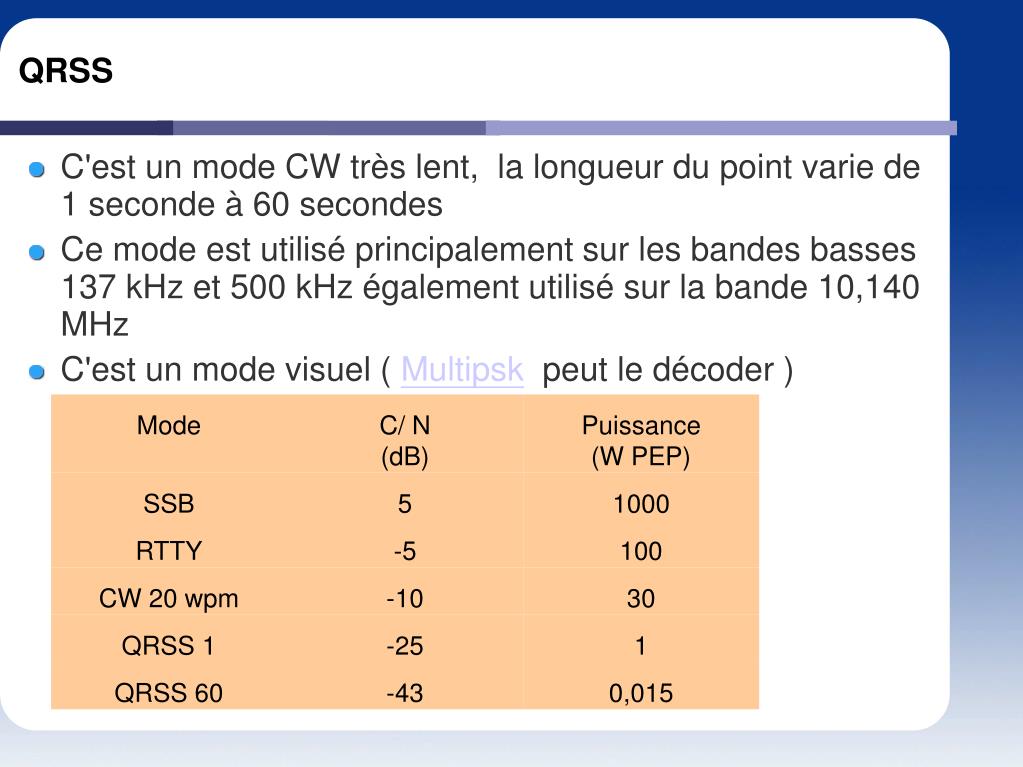 QRSS

C'est un mode CW très lent, la longueur du point varie de 1 seconde à 60 secondes

Ce mode est utilisé principalement sur les bandes basses 137 kHz et 500 kHz également utilisé sur la bande 10,140 MHz

C'est un mode visuel ( Multipsk peut le décoder )

| Mode | C/ N (dB) | Puissance (W PEP) |
|---|---|---|
| SSB | 5 | 1000 |
| RTTY | -5 | 100 |
| CW 20 wpm | -10 | 30 |
| QRSS 1 | -25 | 1 |
| QRSS 60 | -43 | 0,015 |